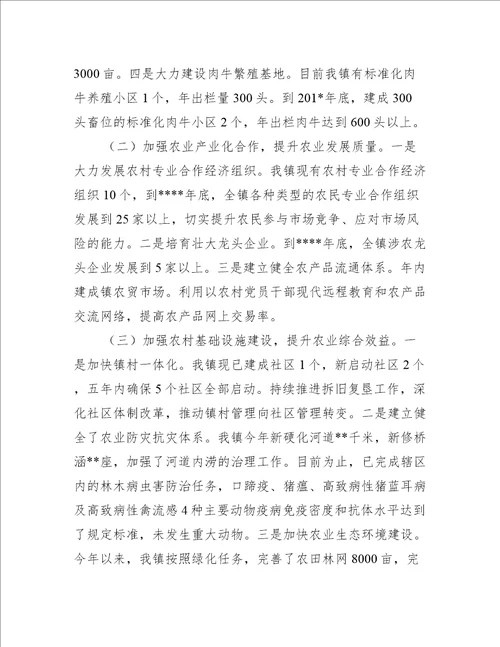 3000 亩。四是大力建设肉牛繁殖基地。目前我镇有标准化肉牛养殖小区 1 个，年出栏量 300 头。到 201*年底，建成 300 头畜位的标准化肉牛小区 2 个，年出栏肉牛达到 600 头以上。

（二）加强农业产业化合作，提升农业发展质量。一是大力发展农村专业合作经济组织。我镇现有农村专业合作经济组织 10 个，到****年底，全镇各种类型的农民专业合作组织发展到 25 家以上，切实提升农民参与市场竞争、应对市场风险的能力。二是培育壮大龙头企业。到****年底，全镇涉农龙头企业发展到 5 家以上。三是建立健全农产品流通体系。年内建成镇农贸市场。利用以农村党员干部现代远程教育和农产品交流网络，提高农产品网上交易率。

（三）加强农村基础设施建设，提升农业综合效益。一是加快镇村一体化。我镇现已建成社区 1 个，新启动社区 2 个，五年内确保 5 个社区全部启动。持续推进拆旧复垦工作，深化社区体制改革，推动镇村管理向社区管理转变。二是建立健全了农业防灾抗灾体系。我镇今年新硬化河道**千米，新修桥涵**座，加强了河道内涝的治理工作。目前为止，已完成辖区内的林木病虫害防治任务，口蹄疫、猪瘟、高致病性猪蓝耳病及高致病性禽流感 4 种主要动物疫病免疫密度和抗体水平达到了规定标准，未发生重大动物。三是加快农业生态环境建设。今年以来，我镇按照绿化任务，完善了农田林网 8000 亩，完